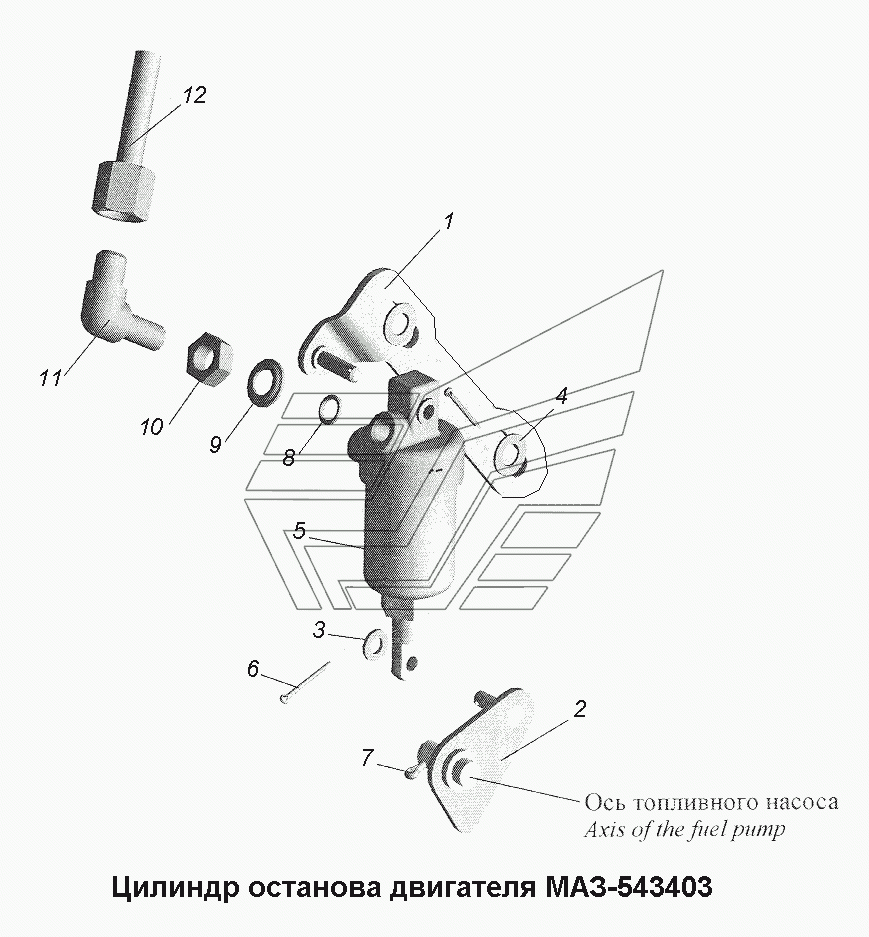 12

1

11

10

9

8

4

5

3

6

2

7

Ось топливного насоса
Axis of the fuel pump

Цилиндр останова двигателя МАЗ-543403